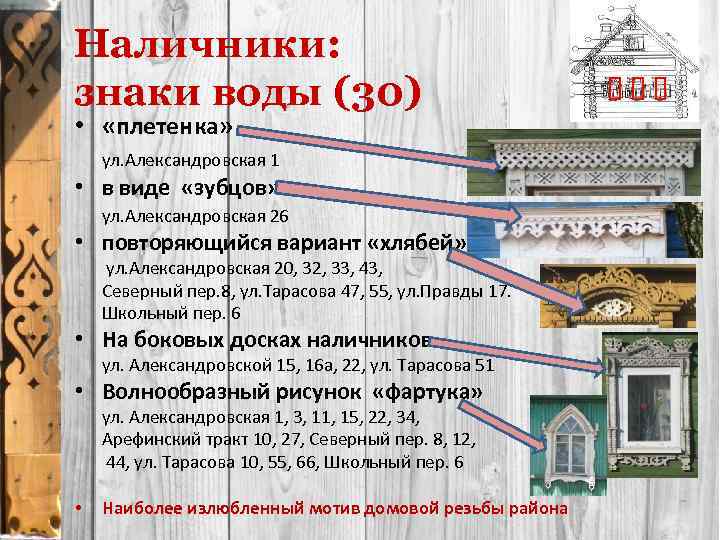 Наличники: знаки воды (30)

• «плетенка»
ул.Александровская 1

• в виде «зубцов»
ул.Александровская 26

• повторяющийся вариант «хлябей»
ул.Александровская 20, 32, 33, 43, Северный пер.8, ул.Тарасова 47, 55, ул.Правды 17. Школьный пер. 6

• На боковых досках наличников
ул. Александровской 15, 16а, 22, ул. Тарасова 51

• Волнообразный рисунок «фартука»
ул. Александровская 1, 3, 11, 15, 22, 34, Арефинский тракт 10, 27, Северный пер. 8, 12, 44, ул. Тарасова 10, 55, 66, Школьный пер. 6

• Наиболее излюбленный мотив домовой резьбы района